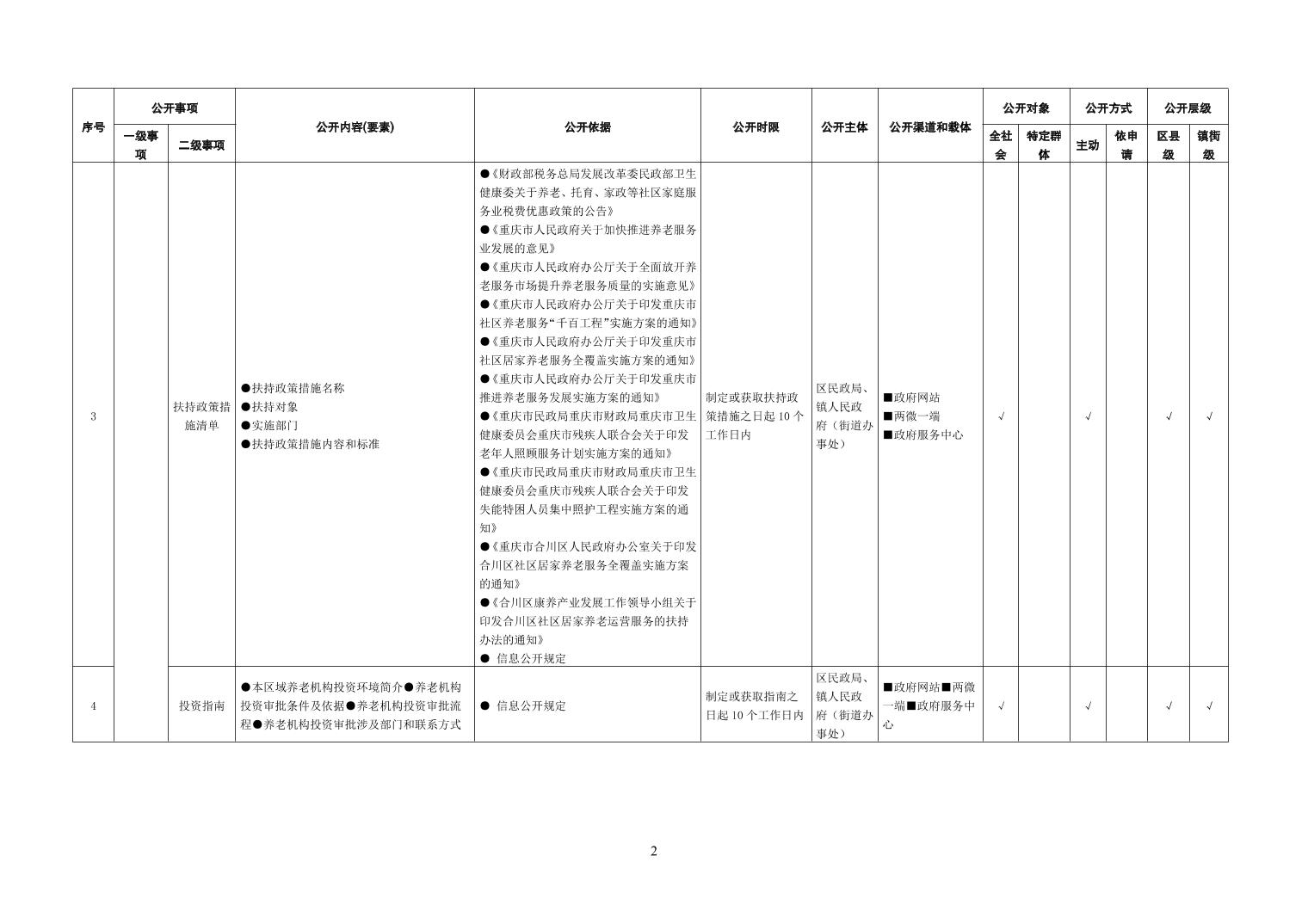 | 序号 | 公开事项 |  | 公开内容(要素) | 公开依据 | 公开时限 | 公开主体 | 公开渠道和载体 | 公开对象 |  | 公开方式 |  | 公开层级 |  |
|---|---|---|---|---|---|---|---|---|---|---|---|---|---|
|  | 一级事项 | 二级事项 |  |  |  |  |  | 全社会 | 特定群体 | 主动 | 依申请 | 区县级 | 镇街级 |
| 3 |  | 扶持政策措施清单 | ●扶持政策措施名称 ●扶持对象 ●实施部门 ●扶持政策措施内容和标准 | ●《财政部税务总局发展改革委民政部卫生健康委关于养老、托育、家政等社区家庭服务业税费优惠政策的公告》 ●《重庆市人民政府关于加快推进养老服务业发展的意见》 ●《重庆市人民政府办公厅关于全面放开养老服务市场提升养老服务质量的实施意见》 ●《重庆市人民政府办公厅关于印发重庆市社区养老服务“千百工程”实施方案的通知》 ●《重庆市人民政府办公厅关于印发重庆市社区居家养老服务全覆盖实施方案的通知》 ●《重庆市人民政府办公厅关于印发重庆市推进养老服务发展实施方案的通知》 ●《重庆市民政局重庆市财政局重庆市卫生健康委员会重庆市残疾人联合会关于印发老年人照顾服务计划实施方案的通知》 ●《重庆市民政局重庆市财政局重庆市卫生健康委员会重庆市残疾人联合会关于印发失能特困人员集中照护工程实施方案的通知》 ●《重庆市合川区人民政府办公室关于印发合川区社区居家养老服务全覆盖实施方案的通知》 ●《合川区康养产业发展工作领导小组关于印发合川区社区居家养老运营服务的扶持办法的通知》 ● 信息公开规定 | 制定或获取扶持政策措施之日起10个工作日内 | 区民政局、镇人民政府（街道办事处） | ■政府网站 ■两微一端 ■政府服务中心 | √ |  | √ |  | √ | √ |
| 4 |  | 投资指南 | ●本区域养老机构投资环境简介●养老机构投资审批条件及依据●养老机构投资审批流程●养老机构投资审批涉及部门和联系方式 | ● 信息公开规定 | 制定或获取指南之日起10个工作日内 | 区民政局、镇人民政府（街道办事处） | ■政府网站■两微一端■政府服务中心 | √ |  | √ |  | √ | √ |

2